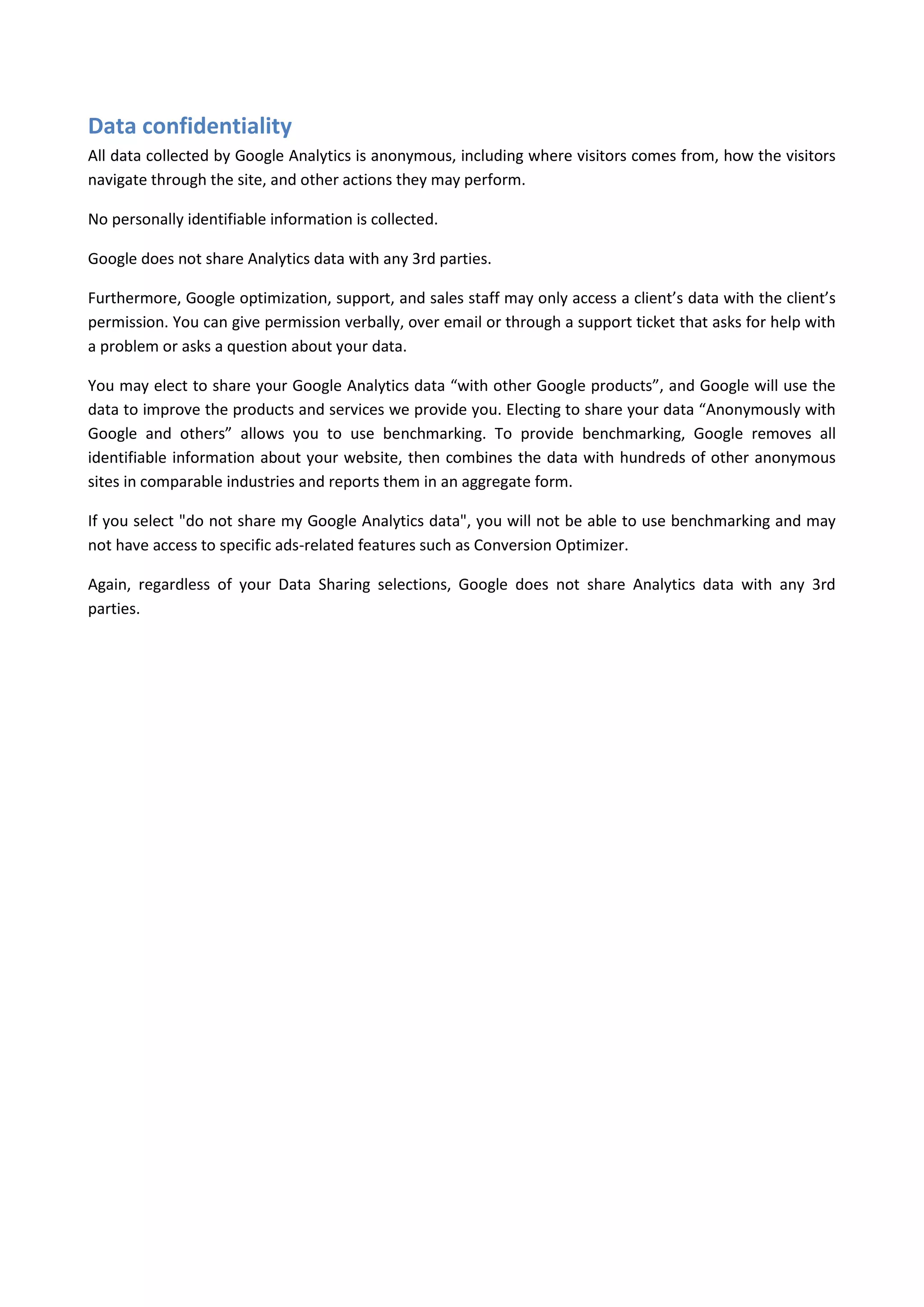 Data confidentiality

All data collected by Google Analytics is anonymous, including where visitors comes from, how the visitors navigate through the site, and other actions they may perform.

No personally identifiable information is collected.

Google does not share Analytics data with any 3rd parties.

Furthermore, Google optimization, support, and sales staff may only access a client’s data with the client’s permission. You can give permission verbally, over email or through a support ticket that asks for help with a problem or asks a question about your data.

You may elect to share your Google Analytics data “with other Google products”, and Google will use the data to improve the products and services we provide you. Electing to share your data “Anonymously with Google and others” allows you to use benchmarking. To provide benchmarking, Google removes all identifiable information about your website, then combines the data with hundreds of other anonymous sites in comparable industries and reports them in an aggregate form.

If you select "do not share my Google Analytics data", you will not be able to use benchmarking and may not have access to specific ads-related features such as Conversion Optimizer.

Again, regardless of your Data Sharing selections, Google does not share Analytics data with any 3rd parties.